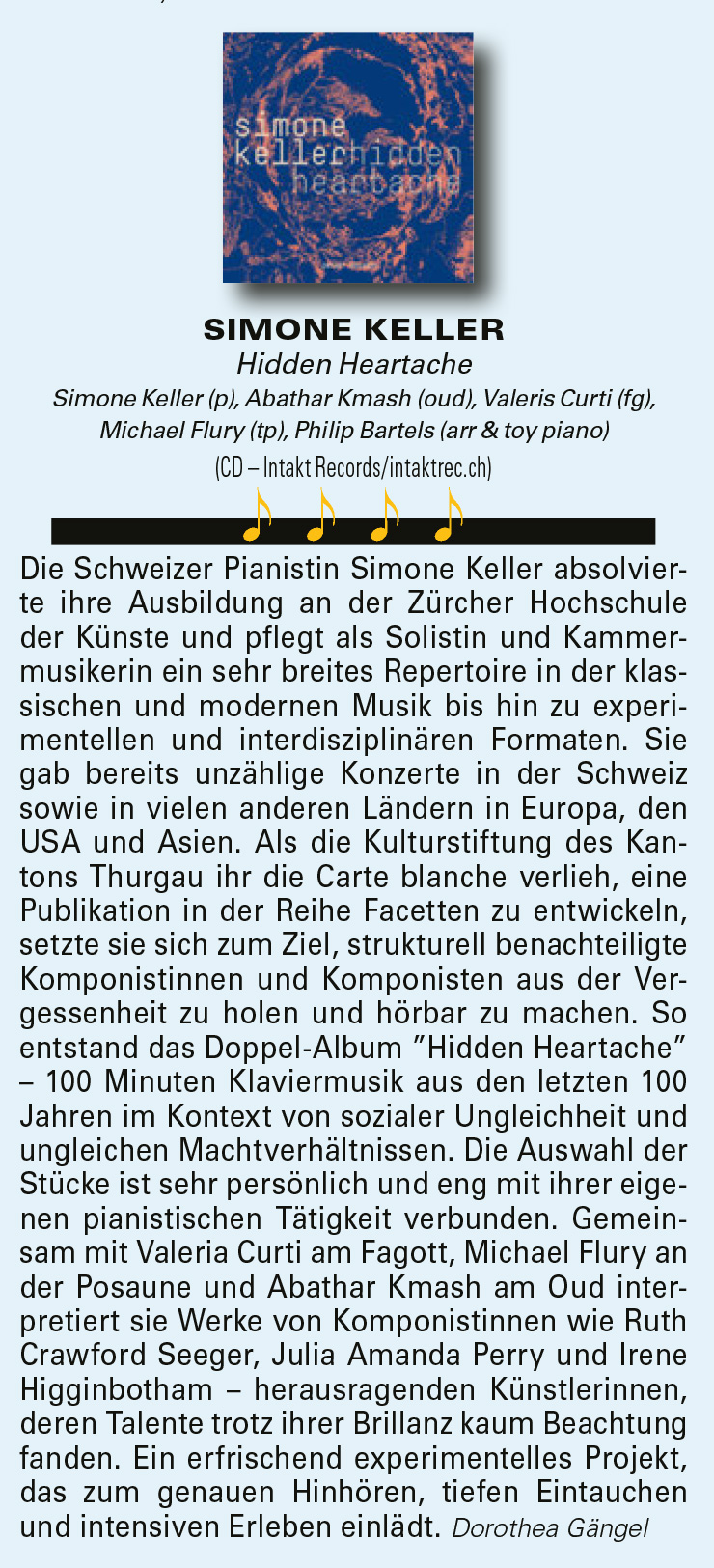 simone keller hidden heartache

SIMONE KELLER
Hidden Heartache
Simone Keller (p), Abathar Kmash (oud), Valeris Curti (fg), Michael Flury (tp), Philip Bartels (arr & toy piano)
(CD – Intakt Records/intaktrec.ch)

Die Schweizer Pianistin Simone Keller absolvierte ihre Ausbildung an der Zürcher Hochschule der Künste und pflegt als Solistin und Kammermusikerin ein sehr breites Repertoire in der klassischen und modernen Musik bis hin zu experimentellen und interdisziplinären Formaten. Sie gab bereits unzählige Konzerte in der Schweiz sowie in vielen anderen Ländern in Europa, den USA und Asien. Als die Kulturstiftung des Kantons Thurgau ihr die Carte blanche verlieh, eine Publikation in der Reihe Facetten zu entwickeln, setzte sie sich zum Ziel, strukturell benachteiligte Komponistinnen und Komponisten aus der Vergessenheit zu holen und hörbar zu machen. So entstand das Doppel-Album "Hidden Heartache" – 100 Minuten Klaviermusik aus den letzten 100 Jahren im Kontext von sozialer Ungleichheit und ungleichen Machtverhältnissen. Die Auswahl der Stücke ist sehr persönlich und eng mit ihrer eigenen pianistischen Tätigkeit verbunden. Gemeinsam mit Valeria Curti am Fagott, Michael Flury an der Posaune und Abathar Kmash am Oud interpretiert sie Werke von Komponistinnen wie Ruth Crawford Seeger, Julia Amanda Perry und Irene Higginbotham – herausragenden Künstlerinnen, deren Talente trotz ihrer Brillanz kaum Beachtung fanden. Ein erfrischend experimentelles Projekt, das zum genauen Hinhören, tiefen Eintauchen und intensiven Erleben einlädt. Dorothea Gängel